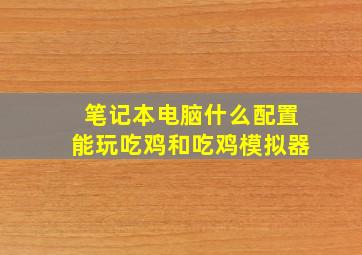 笔记本电脑什么配置
能玩吃鸡和吃鸡模拟器